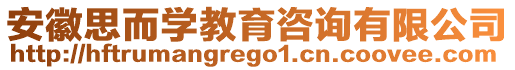 安徽思而学教育咨询有限公司
http://hftrumangrego1.cn.coovee.com